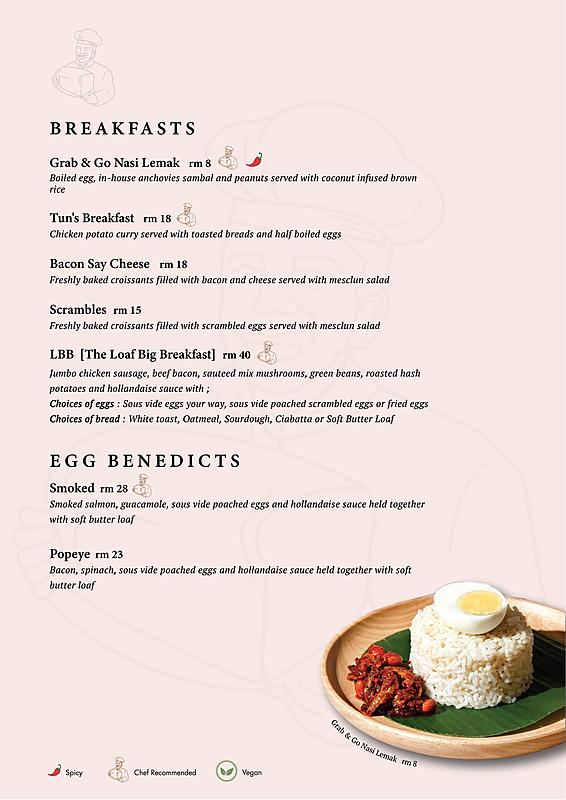 BREAKFASTS

Grab & Go Nasi Lemak rm 8
Boiled egg, in-house anchovies sambal and peanuts served with coconut infused brown rice

Tun's Breakfast rm 18
Chicken potato curry served with toasted breads and half boiled eggs

Bacon Say Cheese rm 18
Freshly baked croissants filled with bacon and cheese served with mesclun salad

Scrambles rm 15
Freshly baked croissants filled with scrambled eggs served with mesclun salad

LBB [The Loaf Big Breakfast] rm 40
Jumbo chicken sausage, beef bacon, sauteed mix mushrooms, green beans, roasted hash potatoes and hollandaise sauce with ;
Choices of eggs : Sous vide eggs your way, sous vide poached scrambled eggs or fried eggs
Choices of bread : White toast, Oatmeal, Sourdough, Ciabatta or Soft Butter Loaf

EGG BENEDICTS

Smoked rm 28
Smoked salmon, guacamole, sous vide poached eggs and hollandaise sauce held together with soft butter loaf

Popeye rm 23
Bacon, spinach, sous vide poached eggs and hollandaise sauce held together with soft butter loaf

Grab & Go Nasi Lemak rm 8

Spicy Chef Recommended Vegan